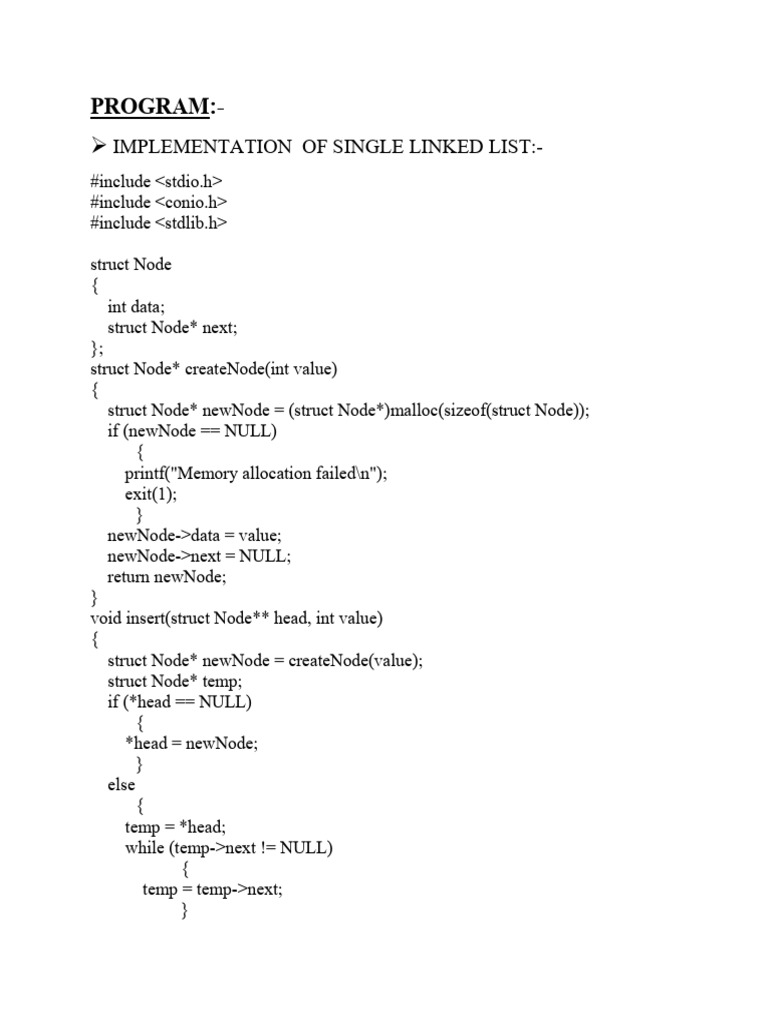 PROGRAM:-

➢ IMPLEMENTATION OF SINGLE LINKED LIST:-

#include <stdio.h>
#include <conio.h>
#include <stdlib.h>

struct Node
{
    int data;
    struct Node* next;
};
struct Node* createNode(int value)
{
    struct Node* newNode = (struct Node*)malloc(sizeof(struct Node));
    if (newNode == NULL)
        {
        printf("Memory allocation failed\n");
        exit(1);
        }
    newNode->data = value;
    newNode->next = NULL;
    return newNode;
}
void insert(struct Node** head, int value)
{
    struct Node* newNode = createNode(value);
    struct Node* temp;
    if (*head == NULL)
        {
        *head = newNode;
        }
    else
        {
        temp = *head;
        while (temp->next != NULL)
            {
            temp = temp->next;
            }